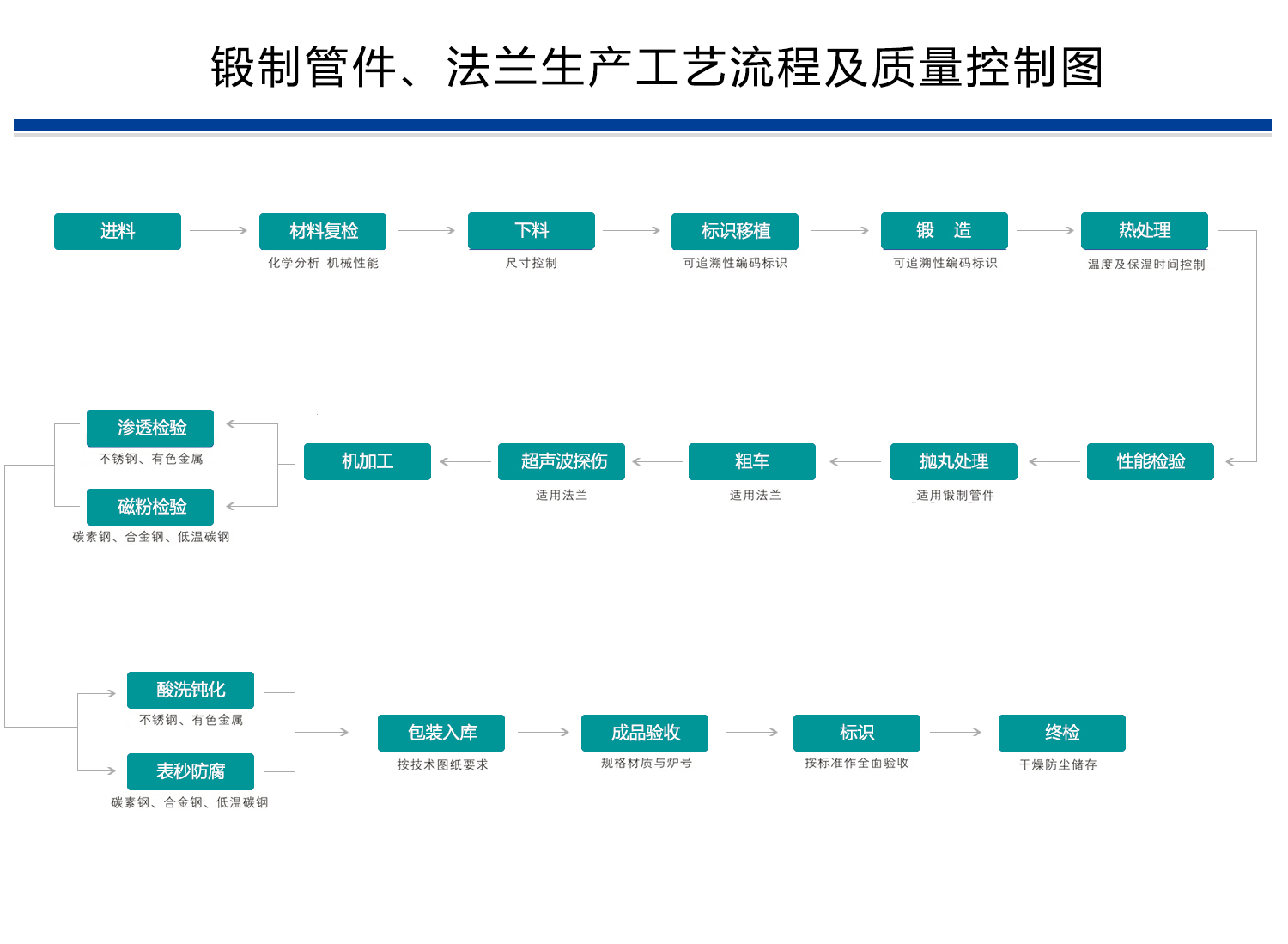 锻制管件、法兰生产工艺流程及质量控制图

进料

材料复检
化学分析 机械性能

下料
尺寸控制

标识移植
可追溯性编码标识

锻 造
可追溯性编码标识

热处理
温度及保温时间控制

性能检验

抛丸处理
适用锻制管件

粗车
适用法兰

超声波探伤
适用法兰

机加工

渗透检验
不锈钢、有色金属

磁粉检验
碳素钢、合金钢、低温碳钢

酸洗钝化
不锈钢、有色金属

表秒防腐
碳素钢、合金钢、低温碳钢

包装入库
按技术图纸要求

成品验收
规格材质与炉号

标识
按标准作全面验收

终检
干燥防尘储存